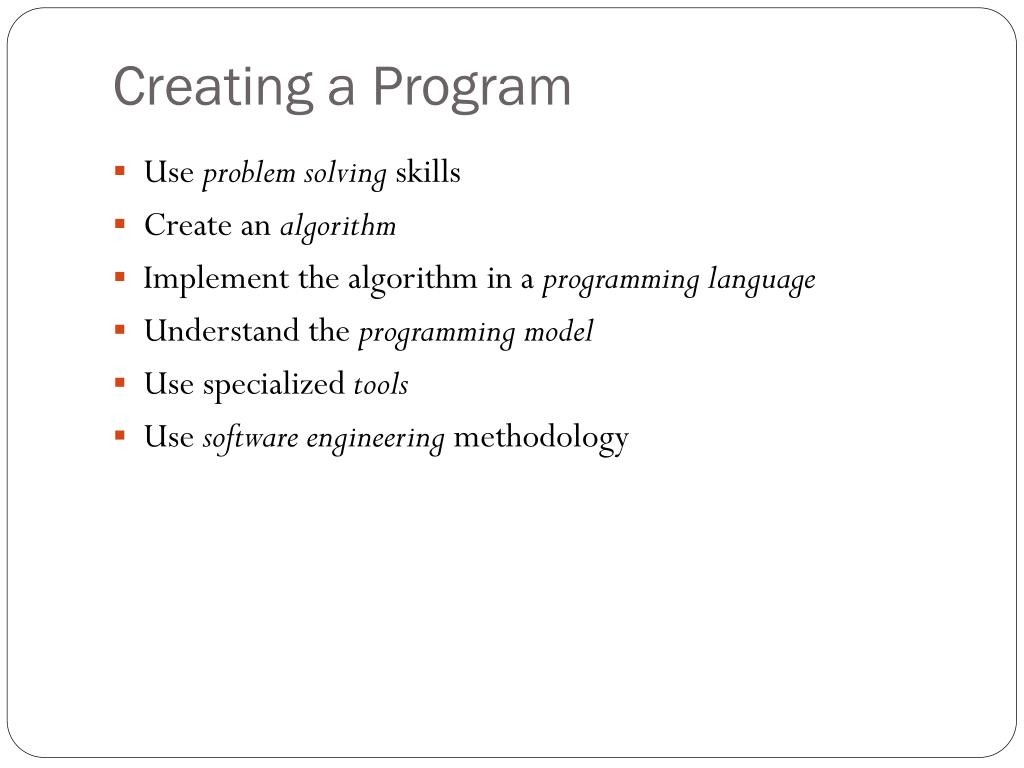 Creating a Program

- Use problem solving skills
- Create an algorithm
- Implement the algorithm in a programming language
- Understand the programming model
- Use specialized tools
- Use software engineering methodology